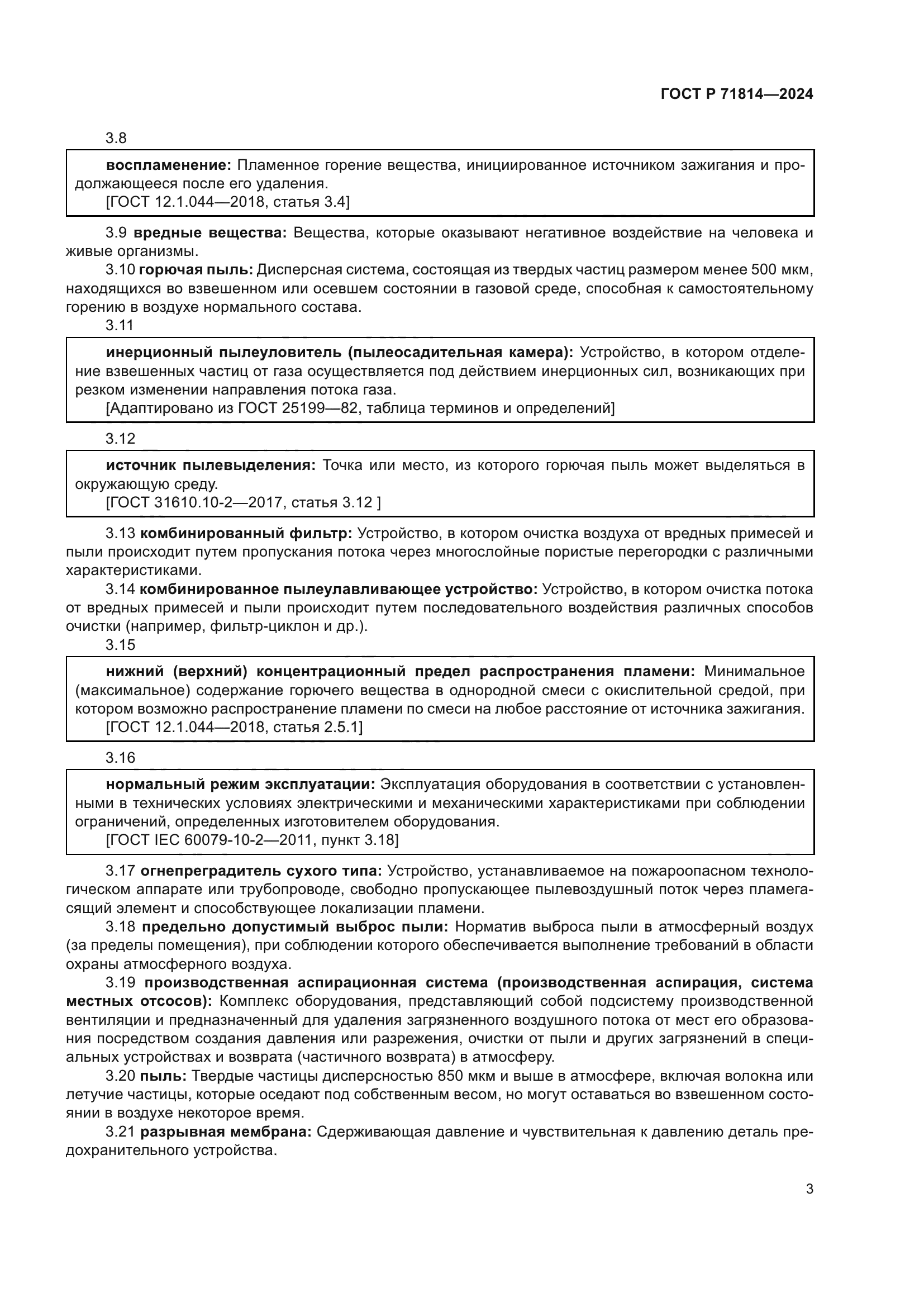 ГОСТ Р 71814—2024

3.8

воспламенение: Пламенное горение вещества, инициированное источником зажигания и продолжающееся после его удаления.
[ГОСТ 12.1.044—2018, статья 3.4]

3.9 вредные вещества: Вещества, которые оказывают негативное воздействие на человека и живые организмы.

3.10 горючая пыль: Дисперсная система, состоящая из твердых частиц размером менее 500 мкм, находящихся во взвешенном или осевшем состоянии в газовой среде, способная к самостоятельному горению в воздухе нормального состава.

3.11

инерционный пылеуловитель (пылеосадительная камера): Устройство, в котором отделение взвешенных частиц от газа осуществляется под действием инерционных сил, возникающих при резком изменении направления потока газа.
[Адаптировано из ГОСТ 25199—82, таблица терминов и определений]

3.12

источник пылевыделения: Точка или место, из которого горючая пыль может выделяться в окружающую среду.
[ГОСТ 31610.10-2—2017, статья 3.12 ]

3.13 комбинированный фильтр: Устройство, в котором очистка воздуха от вредных примесей и пыли происходит путем пропускания потока через многослойные пористые перегородки с различными характеристиками.

3.14 комбинированное пылеулавливающее устройство: Устройство, в котором очистка потока от вредных примесей и пыли происходит путем последовательного воздействия различных способов очистки (например, фильтр-циклон и др.).

3.15

нижний (верхний) концентрационный предел распространения пламени: Минимальное (максимальное) содержание горючего вещества в однородной смеси с окислительной средой, при котором возможно распространение пламени по смеси на любое расстояние от источника зажигания.
[ГОСТ 12.1.044—2018, статья 2.5.1]

3.16

нормальный режим эксплуатации: Эксплуатация оборудования в соответствии с установленными в технических условиях электрическими и механическими характеристиками при соблюдении ограничений, определенных изготовителем оборудования.
[ГОСТ IEC 60079-10-2—2011, пункт 3.18]

3.17 огнепреградитель сухого типа: Устройство, устанавливаемое на пожароопасном технологическом аппарате или трубопроводе, свободно пропускающее пылевоздушный поток через пламегасящий элемент и способствующее локализации пламени.

3.18 предельно допустимый выброс пыли: Норматив выброса пыли в атмосферный воздух (за пределы помещения), при соблюдении которого обеспечивается выполнение требований в области охраны атмосферного воздуха.

3.19 производственная аспирационная система (производственная аспирация, система местных отсосов): Комплекс оборудования, представляющий собой подсистему производственной вентиляции и предназначенный для удаления загрязненного воздушного потока от мест его образования посредством создания давления или разрежения, очистки от пыли и других загрязнений в специальных устройствах и возврата (частичного возврата) в атмосферу.

3.20 пыль: Твердые частицы дисперсностью 850 мкм и выше в атмосфере, включая волокна или летучие частицы, которые оседают под собственным весом, но могут оставаться во взвешенном состоянии в воздухе некоторое время.

3.21 разрывная мембрана: Сдерживающая давление и чувствительная к давлению деталь предохранительного устройства.

3